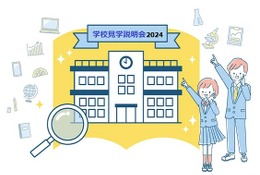 学校見学説明会2024